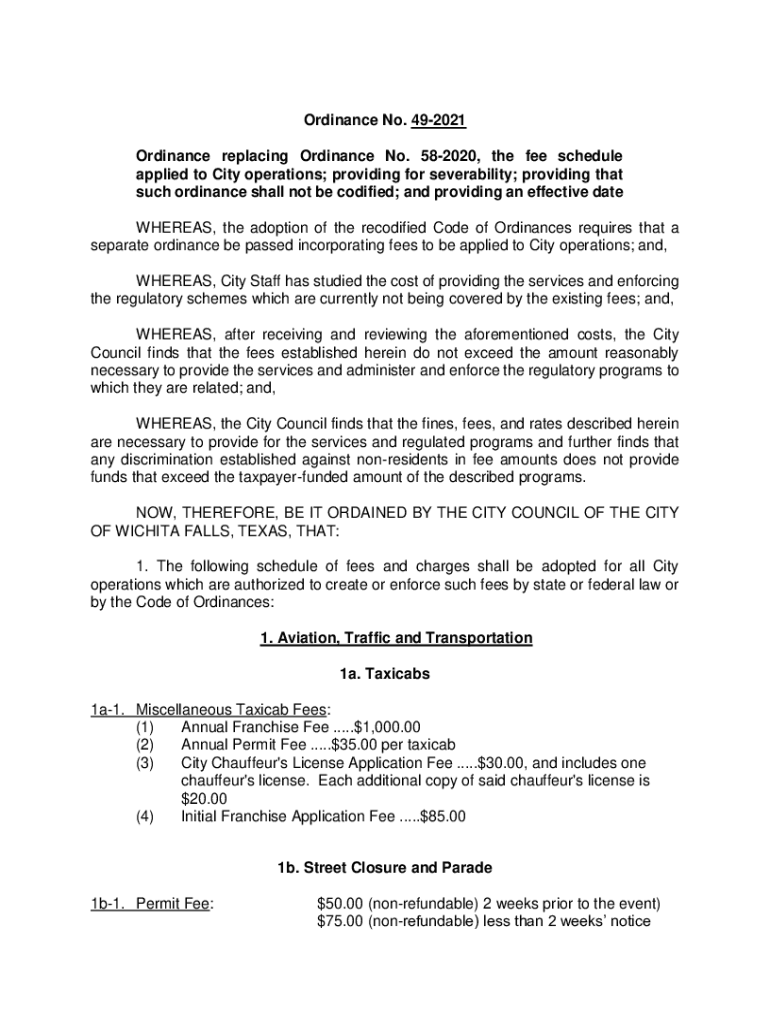 Ordinance No. 49-2021

Ordinance replacing Ordinance No. 58-2020, the fee schedule applied to City operations; providing for severability; providing that such ordinance shall not be codified; and providing an effective date

WHEREAS, the adoption of the recodified Code of Ordinances requires that a separate ordinance be passed incorporating fees to be applied to City operations; and,

WHEREAS, City Staff has studied the cost of providing the services and enforcing the regulatory schemes which are currently not being covered by the existing fees; and,

WHEREAS, after receiving and reviewing the aforementioned costs, the City Council finds that the fees established herein do not exceed the amount reasonably necessary to provide the services and administer and enforce the regulatory programs to which they are related; and,

WHEREAS, the City Council finds that the fines, fees, and rates described herein are necessary to provide for the services and regulated programs and further finds that any discrimination established against non-residents in fee amounts does not provide funds that exceed the taxpayer-funded amount of the described programs.

NOW, THEREFORE, BE IT ORDAINED BY THE CITY COUNCIL OF THE CITY OF WICHITA FALLS, TEXAS, THAT:

1. The following schedule of fees and charges shall be adopted for all City operations which are authorized to create or enforce such fees by state or federal law or by the Code of Ordinances:

1. Aviation, Traffic and Transportation

1a. Taxicabs

1a-1. Miscellaneous Taxicab Fees:
(1) Annual Franchise Fee .....$1,000.00
(2) Annual Permit Fee .....$35.00 per taxicab
(3) City Chauffeur's License Application Fee .....$30.00, and includes one chauffeur's license. Each additional copy of said chauffeur's license is $20.00
(4) Initial Franchise Application Fee .....$85.00

1b. Street Closure and Parade

1b-1. Permit Fee: $50.00 (non-refundable) 2 weeks prior to the event)
$75.00 (non-refundable) less than 2 weeks' notice